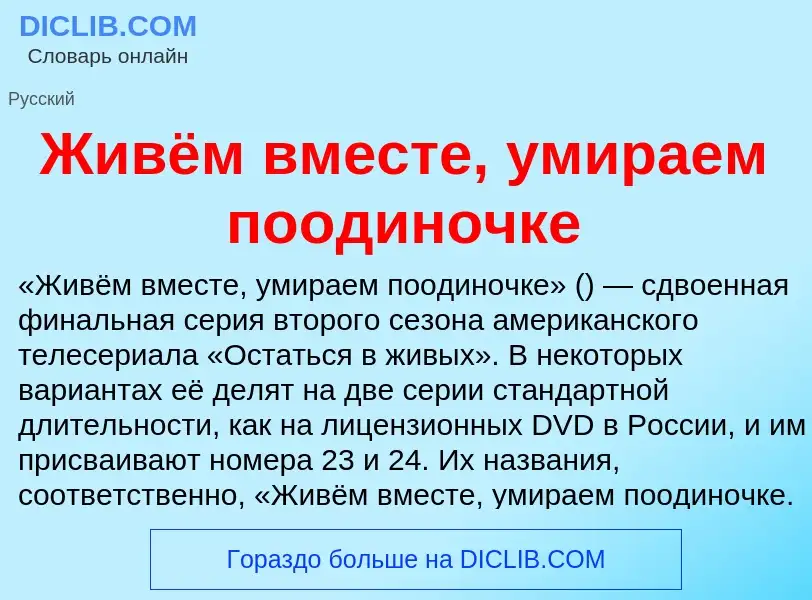 DICLIB.COM
Словарь онлайн

Русский

Живём вместе, умираем поодиночке

«Живём вместе, умираем поодиночке» () — сдвоенная финальная серия второго сезона американского телесериала «Остаться в живых». В некоторых вариантах её делят на две серии стандартной длительности, как на лицензионных DVD в России, и им присваивают номера 23 и 24. Их названия, соответственно, «Живём вместе, умираем поодиночке.

Гораздо больше на DICLIB.COM